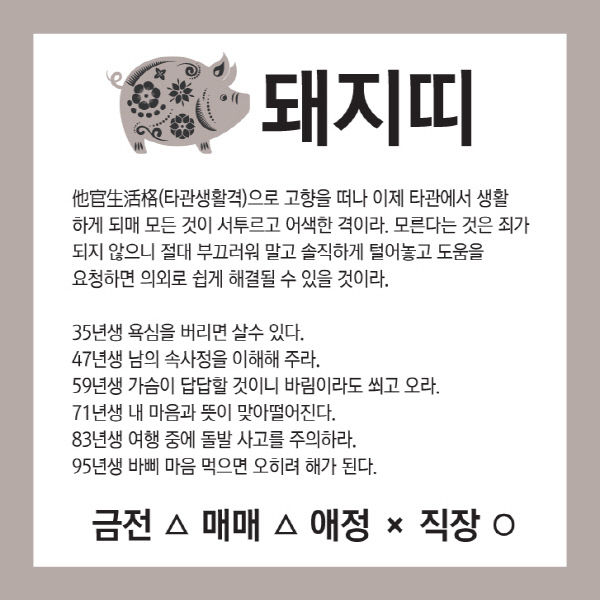 돼지띠

他官生活格(타관생활격)으로 고향을 떠나 이제 타관에서 생활하게 되매 모든 것이 서투르고 어색한 격이라. 모른다는 것은 죄가 되지 않으니 절대 부끄러워 말고 솔직하게 털어놓고 도움을 요청하면 의외로 쉽게 해결될 수 있을 것이라.

35년생 욕심을 버리면 살수 있다.
47년생 남의 속사정을 이해해 주라.
59년생 가슴이 답답할 것이니 바람이라도 쐬고 오라.
71년생 내 마음과 뜻이 맞아떨어진다.
83년생 여행 중에 돌발 사고를 주의하라.
95년생 바삐 마음 먹으면 오히려 해가 된다.

금전 △ 매매 △ 애정 × 직장 ○